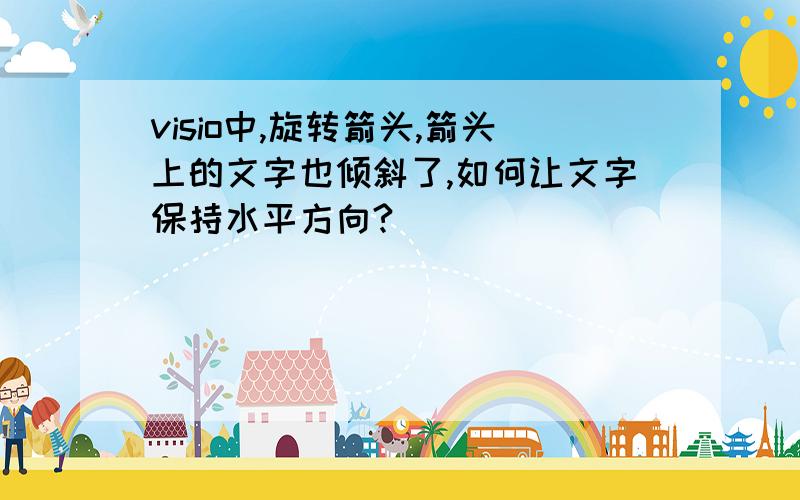 visio中,旋转箭头,箭头上的文字也倾斜了,如何让文字保持水平方向?